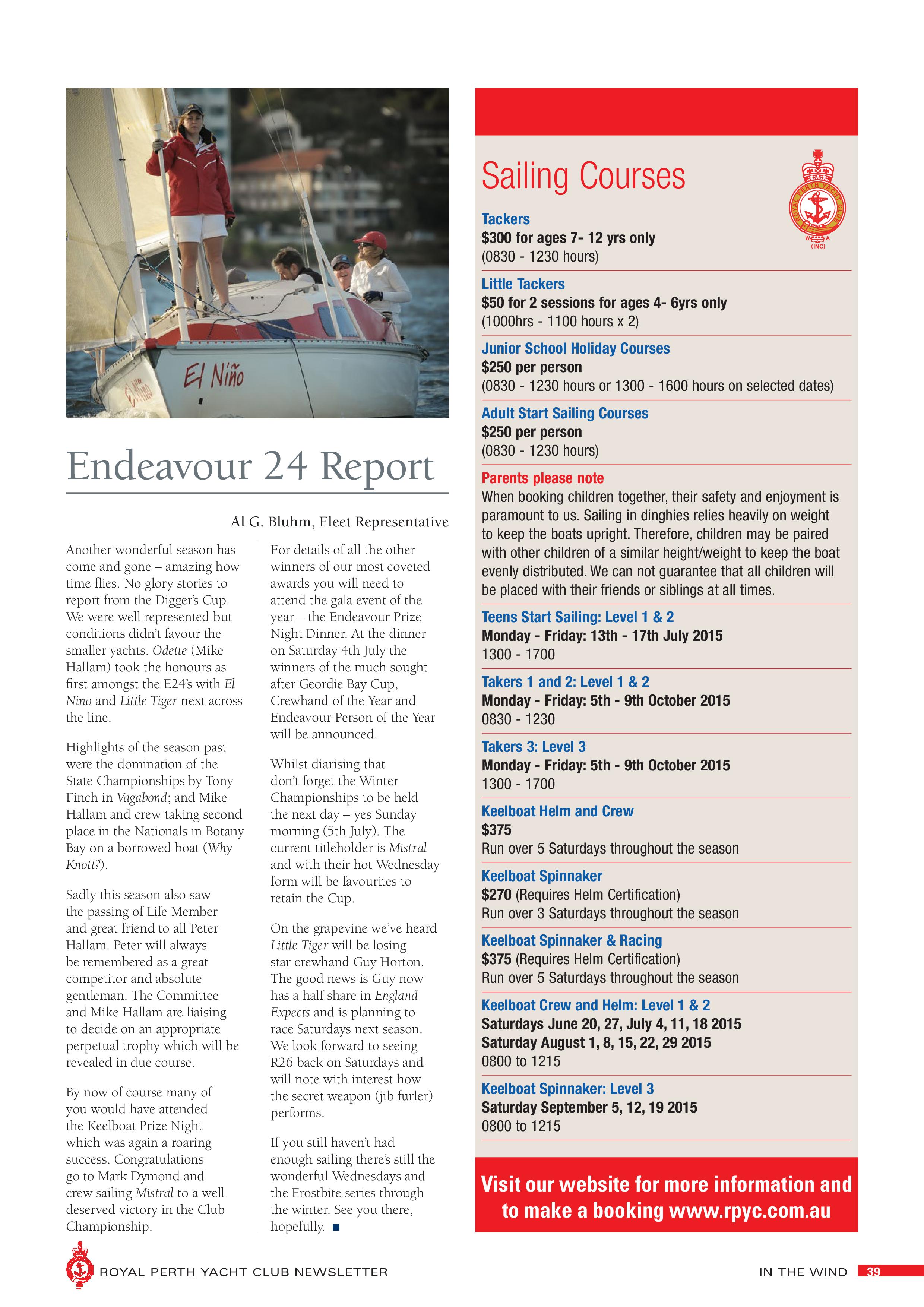 El Niño

Endeavour 24 Report

Al G. Bluhm, Fleet Representative

Another wonderful season has come and gone – amazing how time flies. No glory stories to report from the Digger's Cup. We were well represented but conditions didn't favour the smaller yachts. Odette (Mike Hallam) took the honours as first amongst the E24's with El Nino and Little Tiger next across the line.

Highlights of the season past were the domination of the State Championships by Tony Finch in Vagabond; and Mike Hallam and crew taking second place in the Nationals in Botany Bay on a borrowed boat (Why Knott?).

Sadly this season also saw the passing of Life Member and great friend to all Peter Hallam. Peter will always be remembered as a great competitor and absolute gentleman. The Committee and Mike Hallam are liaising to decide on an appropriate perpetual trophy which will be revealed in due course.

By now of course many of you would have attended the Keelboat Prize Night which was again a roaring success. Congratulations go to Mark Dymond and crew sailing Mistral to a well deserved victory in the Club Championship.

For details of all the other winners of our most coveted awards you will need to attend the gala event of the year – the Endeavour Prize Night Dinner. At the dinner on Saturday 4th July the winners of the much sought after Geordie Bay Cup, Crewhand of the Year and Endeavour Person of the Year will be announced.

Whilst diarising that don't forget the Winter Championships to be held the next day – yes Sunday morning (5th July). The current titleholder is Mistral and with their hot Wednesday form will be favourites to retain the Cup.

On the grapevine we've heard Little Tiger will be losing star crewhand Guy Horton. The good news is Guy now has a half share in England Expects and is planning to race Saturdays next season. We look forward to seeing R26 back on Saturdays and will note with interest how the secret weapon (jib furler) performs.

If you still haven't had enough sailing there's still the wonderful Wednesdays and the Frostbite series through the winter. See you there, hopefully. ■

Sailing Courses

ROYAL PERTH YACHT CLUB W A (INC)

Tackers
$300 for ages 7- 12 yrs only
(0830 - 1230 hours)

Little Tackers
$50 for 2 sessions for ages 4- 6yrs only
(1000hrs - 1100 hours x 2)

Junior School Holiday Courses
$250 per person
(0830 - 1230 hours or 1300 - 1600 hours on selected dates)

Adult Start Sailing Courses
$250 per person
(0830 - 1230 hours)

Parents please note
When booking children together, their safety and enjoyment is paramount to us. Sailing in dinghies relies heavily on weight to keep the boats upright. Therefore, children may be paired with other children of a similar height/weight to keep the boat evenly distributed. We can not guarantee that all children will be placed with their friends or siblings at all times.

Teens Start Sailing: Level 1 & 2
Monday - Friday: 13th - 17th July 2015
1300 - 1700

Takers 1 and 2: Level 1 & 2
Monday - Friday: 5th - 9th October 2015
0830 - 1230

Takers 3: Level 3
Monday - Friday: 5th - 9th October 2015
1300 - 1700

Keelboat Helm and Crew
$375
Run over 5 Saturdays throughout the season

Keelboat Spinnaker
$270 (Requires Helm Certification)
Run over 3 Saturdays throughout the season

Keelboat Spinnaker & Racing
$375 (Requires Helm Certification)
Run over 5 Saturdays throughout the season

Keelboat Crew and Helm: Level 1 & 2
Saturdays June 20, 27, July 4, 11, 18 2015
Saturday August 1, 8, 15, 22, 29 2015
0800 to 1215

Keelboat Spinnaker: Level 3
Saturday September 5, 12, 19 2015
0800 to 1215

Visit our website for more information and to make a booking www.rpyc.com.au

ROYAL PERTH YACHT CLUB NEWSLETTER

IN THE WIND 39